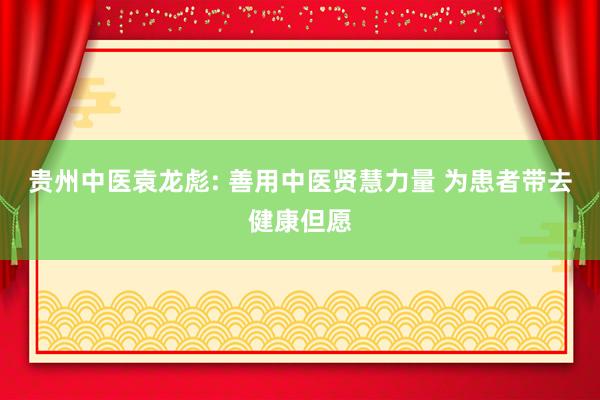 贵州中医袁龙彪: 善用中医贤慧力量 为患者带去健康但愿